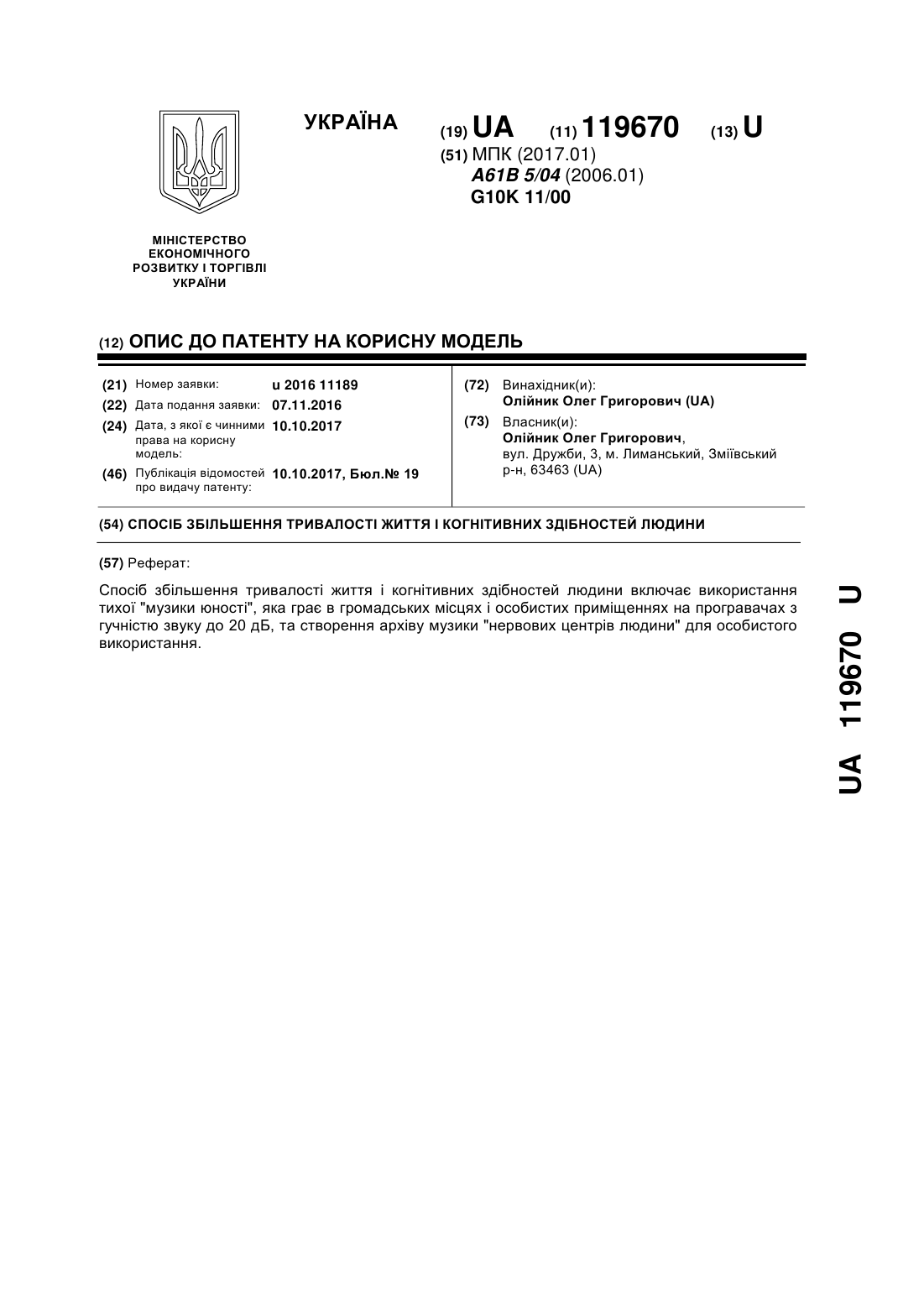 УКРАЇНА

(19) UA (11) 119670 (13) U

(51) МПК (2017.01)
A61B 5/04 (2006.01)
G10K 11/00

МІНІСТЕРСТВО ЕКОНОМІЧНОГО РОЗВИТКУ І ТОРГІВЛІ УКРАЇНИ

(12) ОПИС ДО ПАТЕНТУ НА КОРИСНУ МОДЕЛЬ

(21) Номер заявки: u 2016 11189
(22) Дата подання заявки: 07.11.2016
(24) Дата, з якої є чинними права на корисну модель: 10.10.2017
(46) Публікація відомостей про видачу патенту: 10.10.2017, Бюл.№ 19

(72) Винахідник(и):
Олійник Олег Григорович (UA)
(73) Власник(и):
Олійник Олег Григорович,
вул. Дружби, 3, м. Лиманський, Зміївський р-н, 63463 (UA)

(54) СПОСІБ ЗБІЛЬШЕННЯ ТРИВАЛОСТІ ЖИТТЯ І КОГНІТИВНИХ ЗДІБНОСТЕЙ ЛЮДИНИ

(57) Реферат:

Спосіб збільшення тривалості життя і когнітивних здібностей людини включає використання тихої "музики юності", яка грає в громадських місцях і особистих приміщеннях на програвачах з гучністю звуку до 20 дБ, та створення архіву музики "нервових центрів людини" для особистого використання.

UA 119670 U